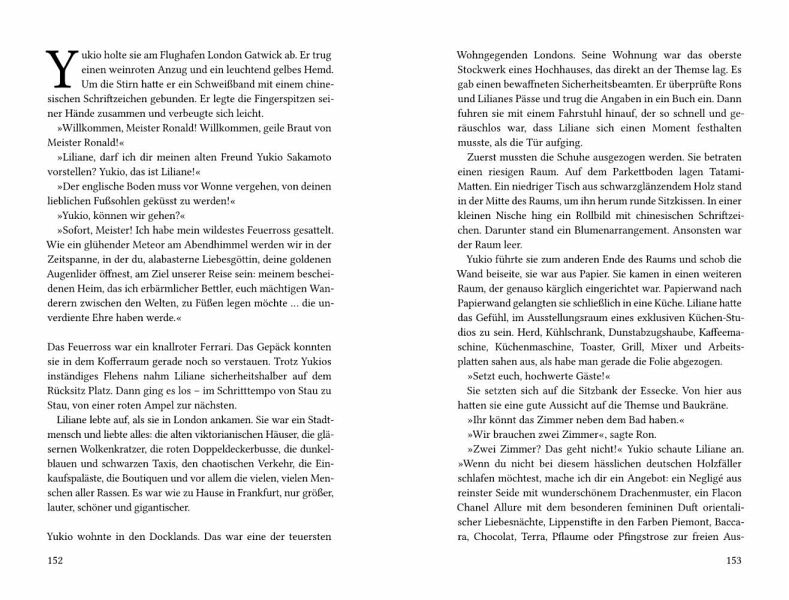 Yukio holte sie am Flughafen London Gatwick ab. Er trug einen weinroten Anzug und ein leuchtend gelbes Hemd. Um die Stirn hatte er ein Schweißband mit einem chinesischen Schriftzeichen gebunden. Er legte die Fingerspitzen seiner Hände zusammen und verbeugte sich leicht.

»Willkommen, Meister Ronald! Willkommen, geile Braut von Meister Ronald!«

»Liliane, darf ich dir meinen alten Freund Yukio Sakamoto vorstellen? Yukio, das ist Liliane!«

»Der englische Boden muss vor Wonne vergehen, von deinen lieblichen Fußsohlen geküsst zu werden!«

»Yukio, können wir gehen?«

»Sofort, Meister! Ich habe mein wildestes Feuerross gesattelt. Wie ein glühender Meteor am Abendhimmel werden wir in der Zeitspanne, in der du, alabasterne Liebesgöttin, deine goldenen Augenlider öffnest, am Ziel unserer Reise sein: meinem bescheidenen Heim, das ich erbärmlicher Bettler, euch mächtigen Wanderern zwischen den Welten, zu Füßen legen möchte … die unverdiente Ehre haben werde.«

Das Feuerross war ein knallroter Ferrari. Das Gepäck konnten sie in dem Kofferraum gerade noch so verstauen. Trotz Yukios inständiges Flehens nahm Liliane sicherheitshalber auf dem Rücksitz Platz. Dann ging es los – im Schritttempo von Stau zu Stau, von einer roten Ampel zur nächsten.

Liliane lebte auf, als sie in London ankamen. Sie war ein Stadtmensch und liebte alles: die alten viktorianischen Häuser, die gläsernen Wolkenkratzer, die roten Doppeldeckerbusse, die dunkelblauen und schwarzen Taxis, den chaotischen Verkehr, die Einkaufspaläste, die Boutiquen und vor allem die vielen, vielen Menschen aller Rassen. Es war wie zu Hause in Frankfurt, nur größer, lauter, schöner und gigantischer.

Yukio wohnte in den Docklands. Das war eine der teuersten

152

Wohngegenden Londons. Seine Wohnung war das oberste Stockwerk eines Hochhauses, das direkt an der Themse lag. Es gab einen bewaffneten Sicherheitsbeamten. Er überprüfte Rons und Lilianes Pässe und trug die Angaben in ein Buch ein. Dann fuhren sie mit einem Fahrstuhl hinauf, der so schnell und geräuschlos war, dass Liliane sich einen Moment festhalten musste, als die Tür aufging.

Zuerst mussten die Schuhe ausgezogen werden. Sie betraten einen riesigen Raum. Auf dem Parkettboden lagen Tatami-Matten. Ein niedriger Tisch aus schwarzglänzendem Holz stand in der Mitte des Raums, um ihn herum runde Sitzkissen. In einer kleinen Nische hing ein Rollbild mit chinesischen Schriftzeichen. Darunter stand ein Blumenarrangement. Ansonsten war der Raum leer.

Yukio führte sie zum anderen Ende des Raums und schob die Wand beiseite, sie war aus Papier. Sie kamen in einen weiteren Raum, der genauso kärglich eingerichtet war. Papierwand nach Papierwand gelangten sie schließlich in eine Küche. Liliane hatte das Gefühl, im Ausstellungsraum eines exklusiven Küchen-Studios zu sein. Herd, Kühlschrank, Dunstabzugshaube, Kaffeemaschine, Küchenmaschine, Toaster, Grill, Mixer und Arbeitsplatten sahen aus, als habe man gerade die Folie abgezogen.

»Setzt euch, hochwerte Gäste!«

Sie setzten sich auf die Sitzbank der Essecke. Von hier aus hatten sie eine gute Aussicht auf die Themse und Baukräne.

»Ihr könnt das Zimmer neben dem Bad haben.«

»Wir brauchen zwei Zimmer«, sagte Ron.

»Zwei Zimmer? Das geht nicht!« Yukio schaute Liliane an. »Wenn du nicht bei diesem hässlichen deutschen Holzfäller schlafen möchtest, mache ich dir ein Angebot: ein Negligé aus reinster Seide mit wunderschönem Drachenmuster, ein Flacon Chanel Allure mit dem besonderen femininen Duft orientalischer Liebesnächte, Lippenstifte in den Farben Piemont, Baccara, Chocolat, Terra, Pflaume oder Pfingstrose zur freien Aus-

153